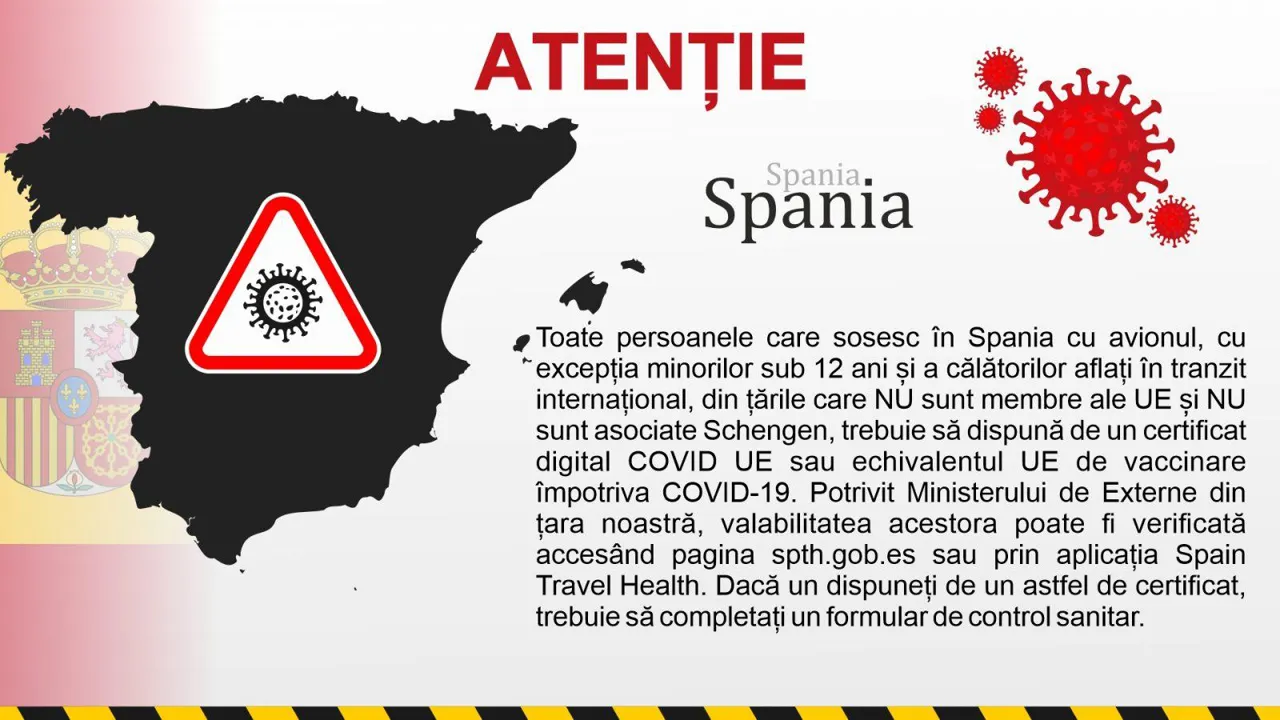 ATENȚIE

Spania
Spania

Toate persoanele care sosesc în Spania cu avionul, cu excepția minorilor sub 12 ani și a călătorilor aflați în tranzit internațional, din țările care NU sunt membre ale UE și NU sunt asociate Schengen, trebuie să dispună de un certificat digital COVID UE sau echivalentul UE de vaccinare împotriva COVID-19. Potrivit Ministerului de Externe din țara noastră, valabilitatea acestora poate fi verificată accesând pagina spth.gob.es sau prin aplicația Spain Travel Health. Dacă un dispuneți de un astfel de certificat, trebuie să completați un formular de control sanitar.